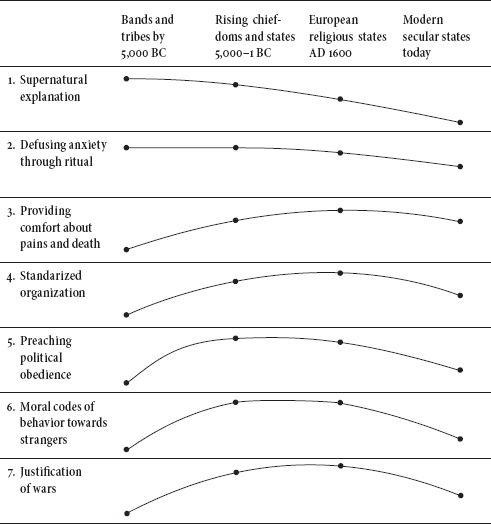 | | Bands and tribes by 5,000 BC | Rising chiefdoms and states 5,000–1 BC | European religious states AD 1600 | Modern secular states today |
|---|---|---|---|---|
| 1. Supernatural explanation | | | | |
| 2. Defusing anxiety through ritual | | | | |
| 3. Providing comfort about pains and death | | | | |
| 4. Standarized organization | | | | |
| 5. Preaching political obedience | | | | |
| 6. Moral codes of behavior towards strangers | | | | |
| 7. Justification of wars | | | | |